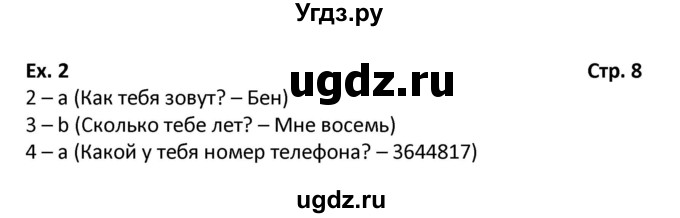 Угдз.ру

Ex. 2
ugdz.ru
Стр. 8

2 – a (Как тебя зовут? – Бен)
3 – b (Сколько тебе лет? – Мне восемь)
4 – a (Какой у тебя номер телефона? – 3644817)

ugdz.ru